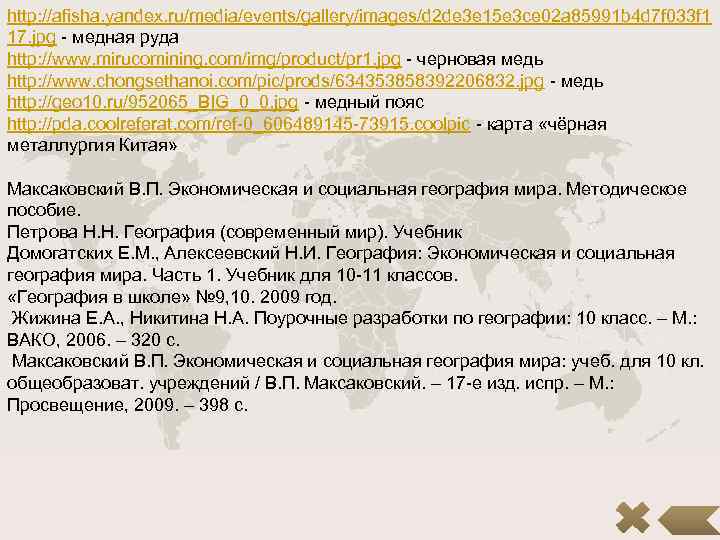 http://afisha.yandex.ru/media/events/gallery/images/d2de3e15e3ce02a85991b4d7f033f117.jpg - медная руда
http://www.mirucomining.com/img/product/pr1.jpg - черновая медь
http://www.chongsethanoi.com/pic/prods/634353858392206832.jpg - медь
http://geo10.ru/952065_BIG_0_0.jpg - медный пояс
http://pda.coolreferat.com/ref-0_606489145-73915.coolpic - карта «чёрная металлургия Китая»

Максаковский В.П. Экономическая и социальная география мира. Методическое пособие.
Петрова Н.Н. География (современный мир). Учебник
Домогатских Е.М., Алексеевский Н.И. География: Экономическая и социальная география мира. Часть 1. Учебник для 10-11 классов.
«География в школе» №9,10. 2009 год.
Жижина Е.А., Никитина Н.А. Поурочные разработки по географии: 10 класс. – М.: ВАКО, 2006. – 320 с.
Максаковский В.П. Экономическая и социальная география мира: учеб. для 10 кл. общеобразоват. учреждений / В.П. Максаковский. – 17-е изд. испр. – М.: Просвещение, 2009. – 398 с.